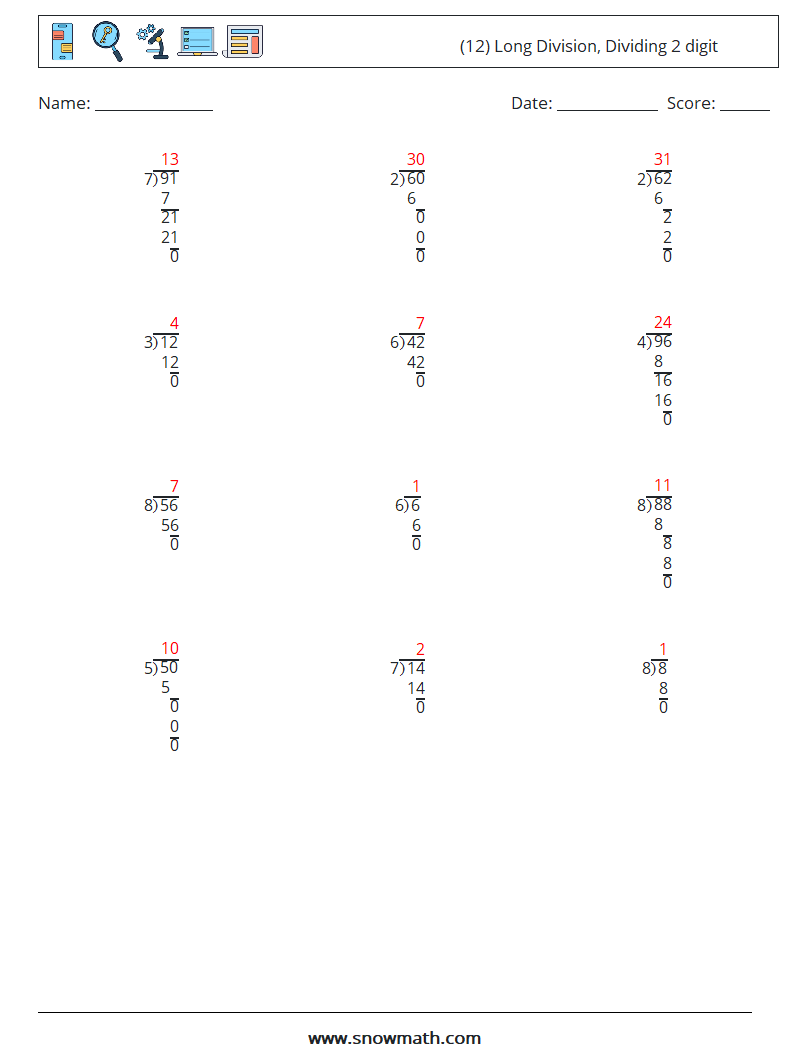 (12) Long Division, Dividing 2 digit

Name: ____

Date: ____ Score: ____

13
7)91
7
21
21
0

30
2)60
6
0
0
0

31
2)62
6
2
2
0

4
3)12
12
0

7
6)42
42
0

24
4)96
8
16
16
0

7
8)56
56
0

1
6)6
6
0

11
8)88
8
8
8
0

10
5)50
5
0
0
0

2
7)14
14
0

1
8)8
8
0

www.snowmath.com